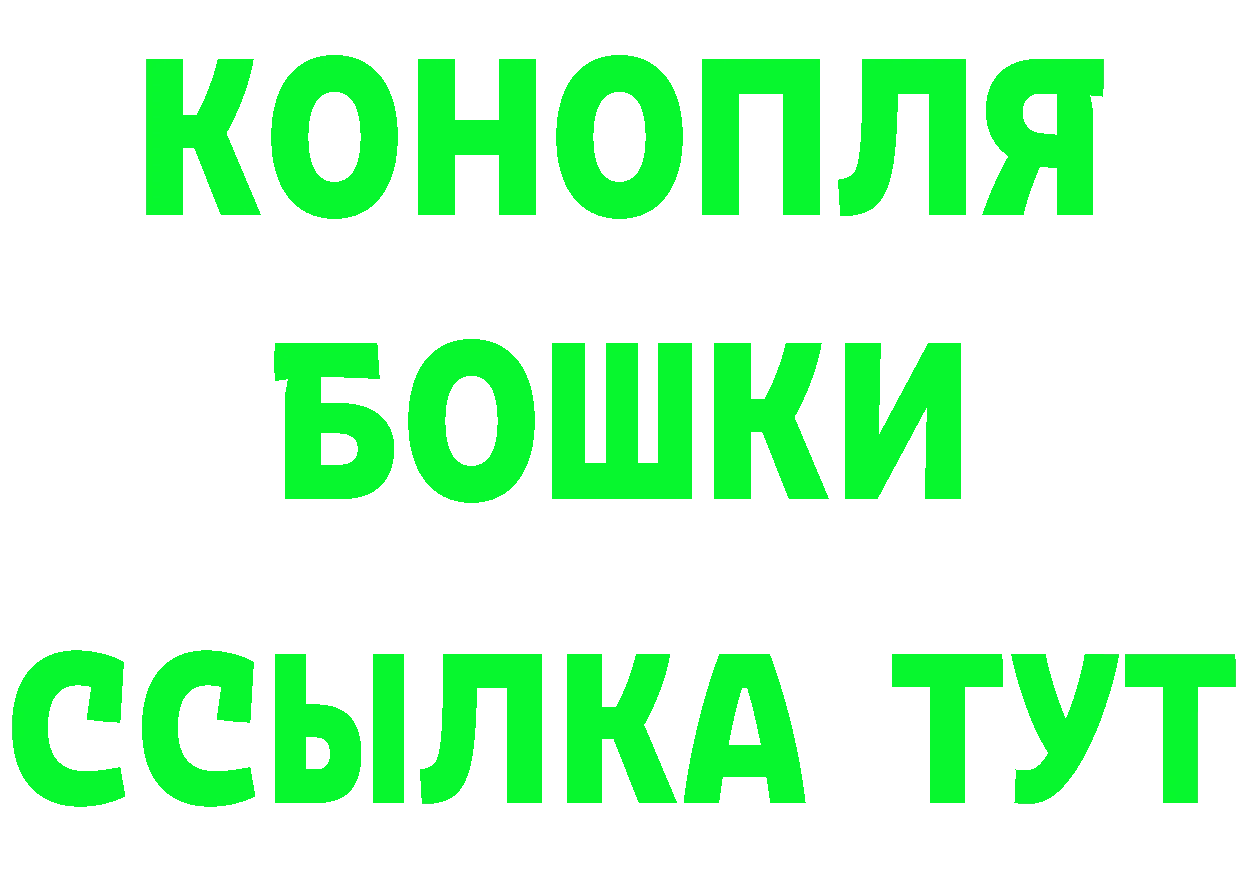 КОНОПЛЯ
БОШКИ
ССЫЛКА ТУТ